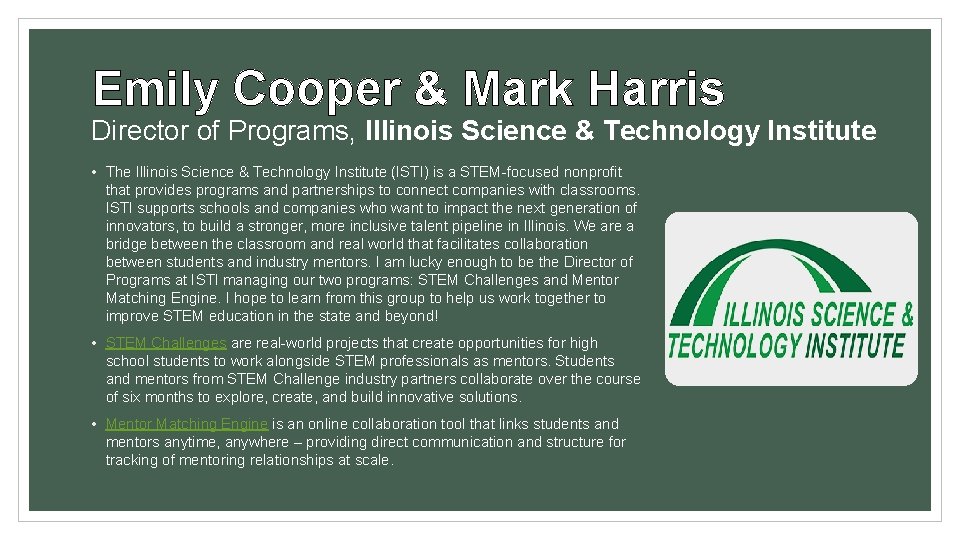 Emily Cooper & Mark Harris

Director of Programs, Illinois Science & Technology Institute

• The Illinois Science & Technology Institute (ISTI) is a STEM-focused nonprofit that provides programs and partnerships to connect companies with classrooms. ISTI supports schools and companies who want to impact the next generation of innovators, to build a stronger, more inclusive talent pipeline in Illinois. We are a bridge between the classroom and real world that facilitates collaboration between students and industry mentors. I am lucky enough to be the Director of Programs at ISTI managing our two programs: STEM Challenges and Mentor Matching Engine. I hope to learn from this group to help us work together to improve STEM education in the state and beyond!

• STEM Challenges are real-world projects that create opportunities for high school students to work alongside STEM professionals as mentors. Students and mentors from STEM Challenge industry partners collaborate over the course of six months to explore, create, and build innovative solutions.

• Mentor Matching Engine is an online collaboration tool that links students and mentors anytime, anywhere – providing direct communication and structure for tracking of mentoring relationships at scale.

ILLINOIS SCIENCE & TECHNOLOGY INSTITUTE